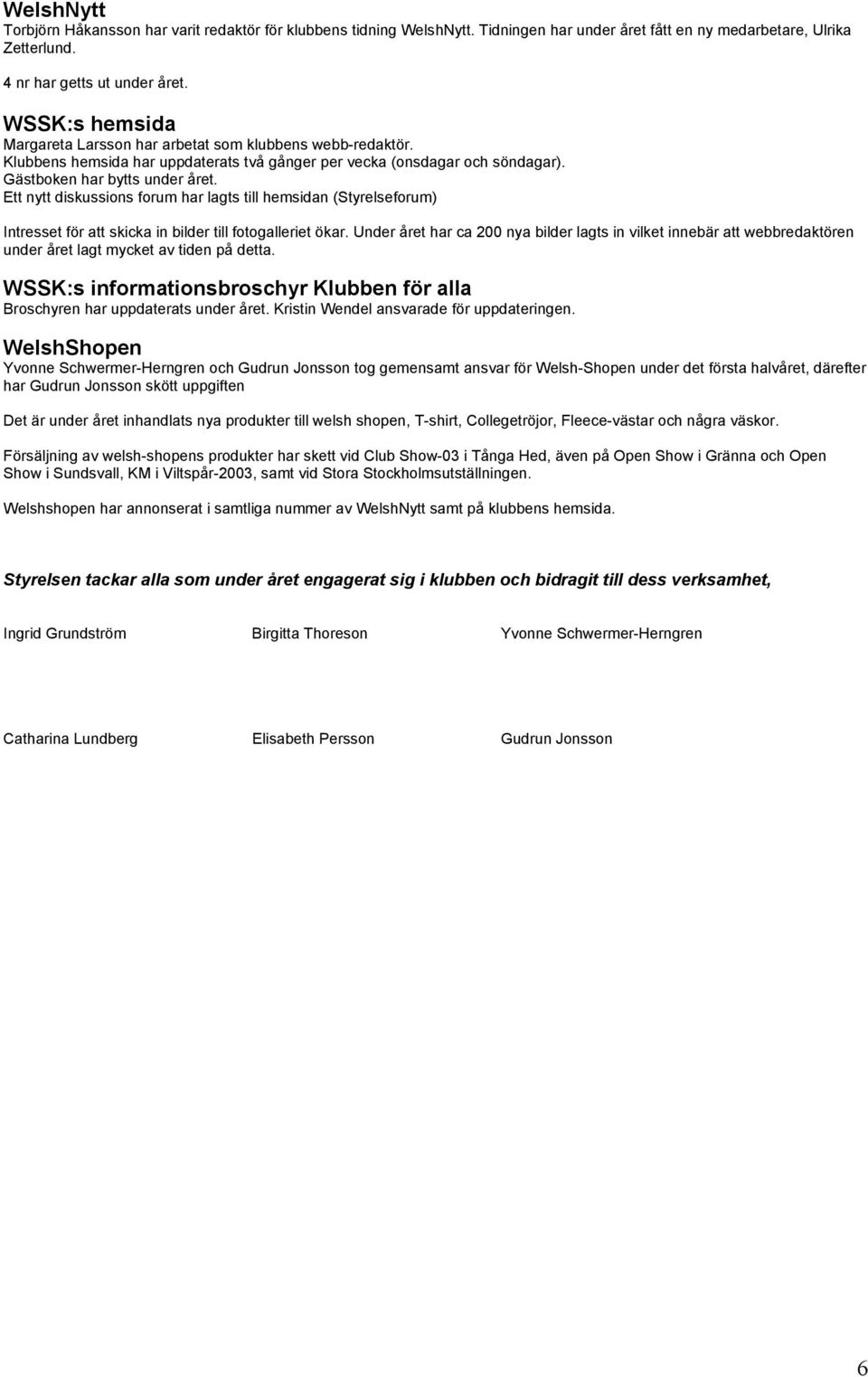 WelshNytt
Torbjörn Håkansson har varit redaktör för klubbens tidning WelshNytt. Tidningen har under året fått en ny medarbetare, Ulrika Zetterlund.

4 nr har getts ut under året.

WSSK:s hemsida
Margareta Larsson har arbetat som klubbens webb-redaktör.
Klubbens hemsida har uppdaterats två gånger per vecka (onsdagar och söndagar).
Gästboken har bytts under året.
Ett nytt diskussions forum har lagts till hemsidan (Styrelseforum)

Intresset för att skicka in bilder till fotogalleriet ökar. Under året har ca 200 nya bilder lagts in vilket innebär att webbredaktören under året lagt mycket av tiden på detta.

WSSK:s informationsbroschyr Klubben för alla
Broschyren har uppdaterats under året. Kristin Wendel ansvarade för uppdateringen.

WelshShopen
Yvonne Schwermer-Herngren och Gudrun Jonsson tog gemensamt ansvar för Welsh-Shopen under det första halvåret, därefter har Gudrun Jonsson skött uppgiften

Det är under året inhandlats nya produkter till welsh shopen, T-shirt, Collegetröjor, Fleece-västar och några väskor.

Försäljning av welsh-shopens produkter har skett vid Club Show-03 i Tånga Hed, även på Open Show i Gränna och Open Show i Sundsvall, KM i Viltspår-2003, samt vid Stora Stockholmsutställningen.

Welshshopen har annonserat i samtliga nummer av WelshNytt samt på klubbens hemsida.

Styrelsen tackar alla som under året engagerat sig i klubben och bidragit till dess verksamhet,

Ingrid Grundström
Birgitta Thoreson
Yvonne Schwermer-Herngren

Catharina Lundberg
Elisabeth Persson
Gudrun Jonsson

6